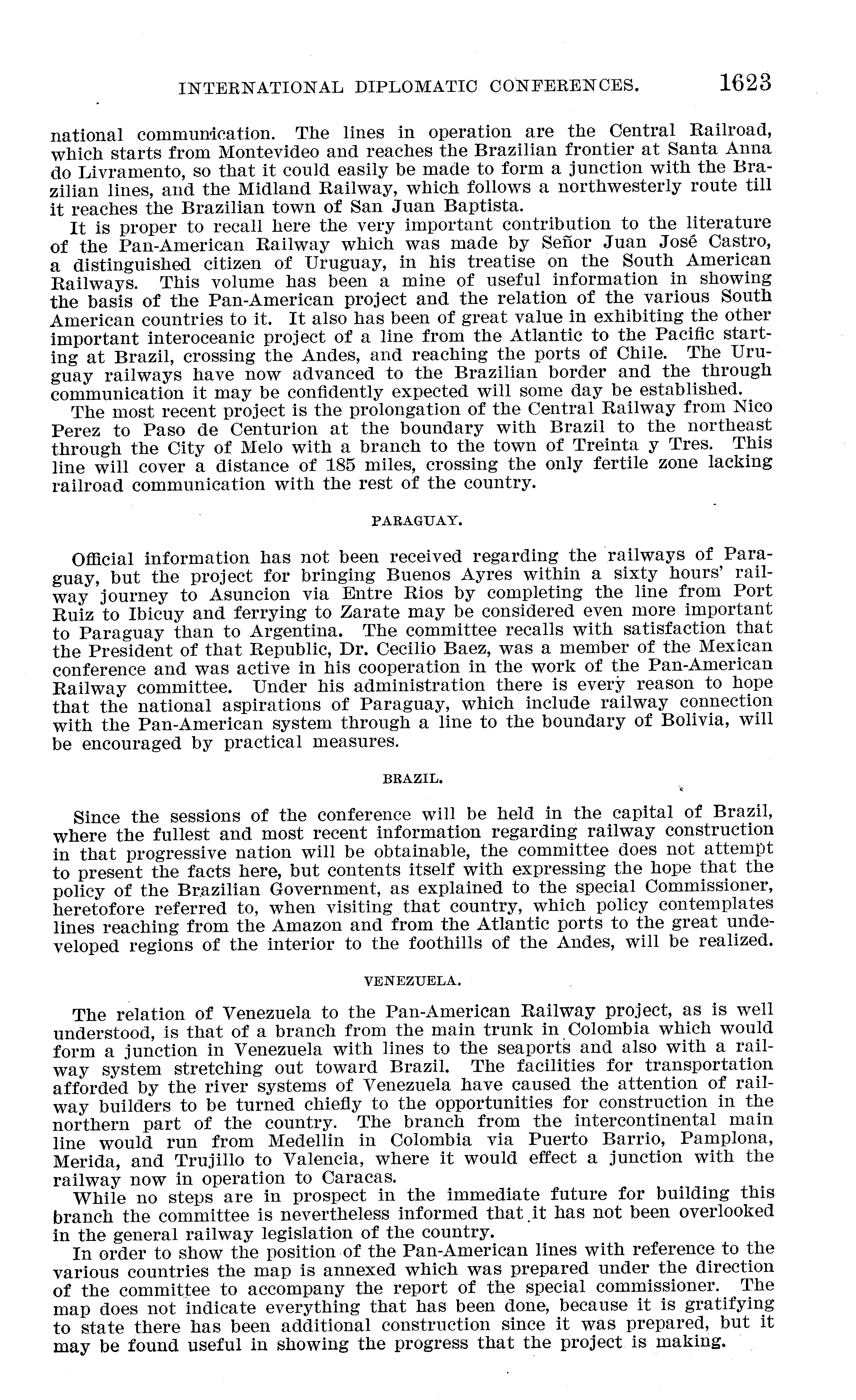 INTERNATIONAL DIPLOMATIC CONFERENCES. 1623

national communication. The lines in operation are the Central Railroad, which starts from Montevideo and reaches the Brazilian frontier at Santa Anna do Livramento, so that it could easily be made to form a junction with the Brazilian lines, and the Midland Railway, which follows a northwesterly route till it reaches the Brazilian town of San Juan Baptista.

It is proper to recall here the very important contribution to the literature of the Pan-American Railway which was made by Señor Juan José Castro, a distinguished citizen of Uruguay, in his treatise on the South American Railways. This volume has been a mine of useful information in showing the basis of the Pan-American project and the relation of the various South American countries to it. It also has been of great value in exhibiting the other important interoceanic project of a line from the Atlantic to the Pacific starting at Brazil, crossing the Andes, and reaching the ports of Chile. The Uruguay railways have now advanced to the Brazilian border and the through communication it may be confidently expected will some day be established.

The most recent project is the prolongation of the Central Railway from Nico Perez to Paso de Centurion at the boundary with Brazil to the northeast through the City of Melo with a branch to the town of Treinta y Tres. This line will cover a distance of 185 miles, crossing the only fertile zone lacking railroad communication with the rest of the country.

PARAGUAY.

Official information has not been received regarding the railways of Paraguay, but the project for bringing Buenos Ayres within a sixty hours' railway journey to Asuncion via Entre Rios by completing the line from Port Ruiz to Ibicuy and ferrying to Zarate may be considered even more important to Paraguay than to Argentina. The committee recalls with satisfaction that the President of that Republic, Dr. Cecilio Baez, was a member of the Mexican conference and was active in his cooperation in the work of the Pan-American Railway committee. Under his administration there is every reason to hope that the national aspirations of Paraguay, which include railway connection with the Pan-American system through a line to the boundary of Bolivia, will be encouraged by practical measures.

BRAZIL.

Since the sessions of the conference will be held in the capital of Brazil, where the fullest and most recent information regarding railway construction in that progressive nation will be obtainable, the committee does not attempt to present the facts here, but contents itself with expressing the hope that the policy of the Brazilian Government, as explained to the special Commissioner, heretofore referred to, when visiting that country, which policy contemplates lines reaching from the Amazon and from the Atlantic ports to the great undeveloped regions of the interior to the foothills of the Andes, will be realized.

VENEZUELA.

The relation of Venezuela to the Pan-American Railway project, as is well understood, is that of a branch from the main trunk in Colombia which would form a junction in Venezuela with lines to the seaports and also with a railway system stretching out toward Brazil. The facilities for transportation afforded by the river systems of Venezuela have caused the attention of railway builders to be turned chiefly to the opportunities for construction in the northern part of the country. The branch from the intercontinental main line would run from Medellin in Colombia via Puerto Barrio, Pamplona, Merida, and Trujillo to Valencia, where it would effect a junction with the railway now in operation to Caracas.

While no steps are in prospect in the immediate future for building this branch the committee is nevertheless informed that it has not been overlooked in the general railway legislation of the country.

In order to show the position of the Pan-American lines with reference to the various countries the map is annexed which was prepared under the direction of the committee to accompany the report of the special commissioner. The map does not indicate everything that has been done, because it is gratifying to state there has been additional construction since it was prepared, but it may be found useful in showing the progress that the project is making.